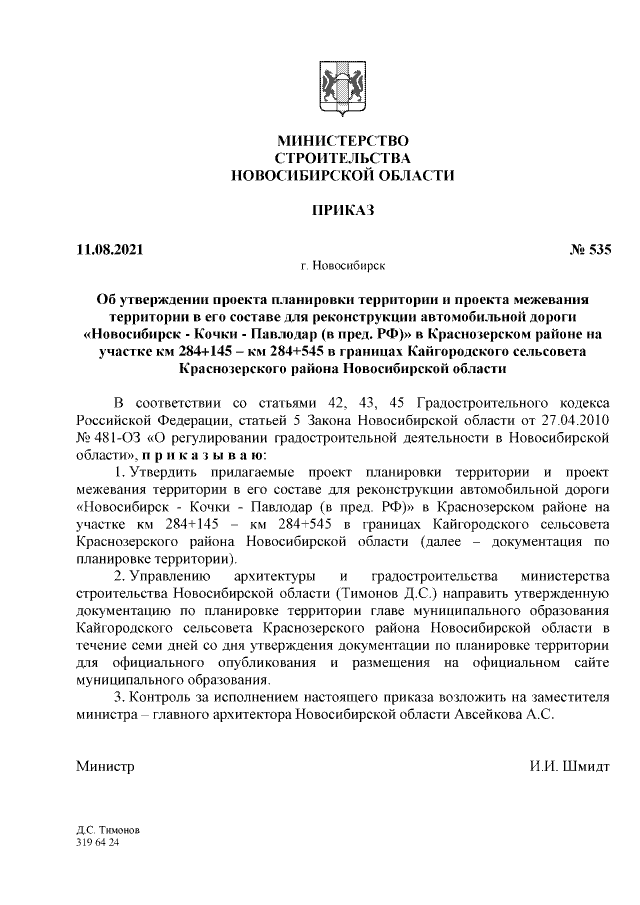 МИНИСТЕРСТВО
СТРОИТЕЛЬСТВА
НОВОСИБИРСКОЙ ОБЛАСТИ

ПРИКАЗ

11.08.2021

№ 535

г. Новосибирск

Об утверждении проекта планировки территории и проекта межевания территории в его составе для реконструкции автомобильной дороги «Новосибирск - Кочки - Павлодар (в пред. РФ)» в Краснозерском районе на участке км 284+145 – км 284+545 в границах Кайгородского сельсовета Краснозерского района Новосибирской области

В соответствии со статьями 42, 43, 45 Градостроительного кодекса Российской Федерации, статьей 5 Закона Новосибирской области от 27.04.2010 № 481-ОЗ «О регулировании градостроительной деятельности в Новосибирской области», п р и к а з ы в а ю:

1. Утвердить прилагаемые проект планировки территории и проект межевания территории в его составе для реконструкции автомобильной дороги «Новосибирск - Кочки - Павлодар (в пред. РФ)» в Краснозерском районе на участке км 284+145 – км 284+545 в границах Кайгородского сельсовета Краснозерского района Новосибирской области (далее – документация по планировке территории).

2. Управлению архитектуры и градостроительства министерства строительства Новосибирской области (Тимонов Д.С.) направить утвержденную документацию по планировке территории главе муниципального образования Кайгородского сельсовета Краснозерского района Новосибирской области в течение семи дней со дня утверждения документации по планировке территории для официального опубликования и размещения на официальном сайте муниципального образования.

3. Контроль за исполнением настоящего приказа возложить на заместителя министра – главного архитектора Новосибирской области Авсейкова А.С.

Министр

И.И. Шмидт

Д.С. Тимонов
319 64 24